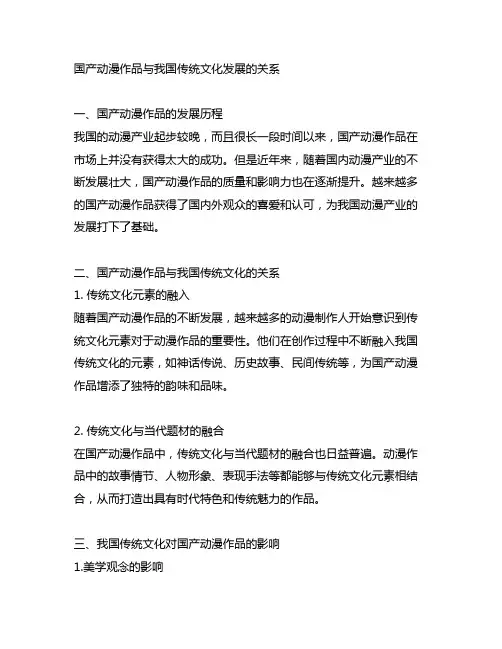 国产动漫作品与我国传统文化发展的关系

一、国产动漫作品的发展历程
我国的动漫产业起步较晚，而且很长一段时间以来，国产动漫作品在市场上并没有获得太大的成功。但是近年来，随着国内动漫产业的不断发展壮大，国产动漫作品的质量和影响力也在逐渐提升。越来越多的国产动漫作品获得了国内外观众的喜爱和认可，为我国动漫产业的发展打下了基础。

二、国产动漫作品与我国传统文化的关系
1. 传统文化元素的融入
随着国产动漫作品的不断发展，越来越多的动漫制作人开始意识到传统文化元素对于动漫作品的重要性。他们在创作过程中不断融入我国传统文化的元素，如神话传说、历史故事、民间传统等，为国产动漫作品增添了独特的韵味和品味。

2. 传统文化与当代题材的融合
在国产动漫作品中，传统文化与当代题材的融合也日益普遍。动漫作品中的故事情节、人物形象、表现手法等都能够与传统文化元素相结合，从而打造出具有时代特色和传统魅力的作品。

三、我国传统文化对国产动漫作品的影响
1.美学观念的影响